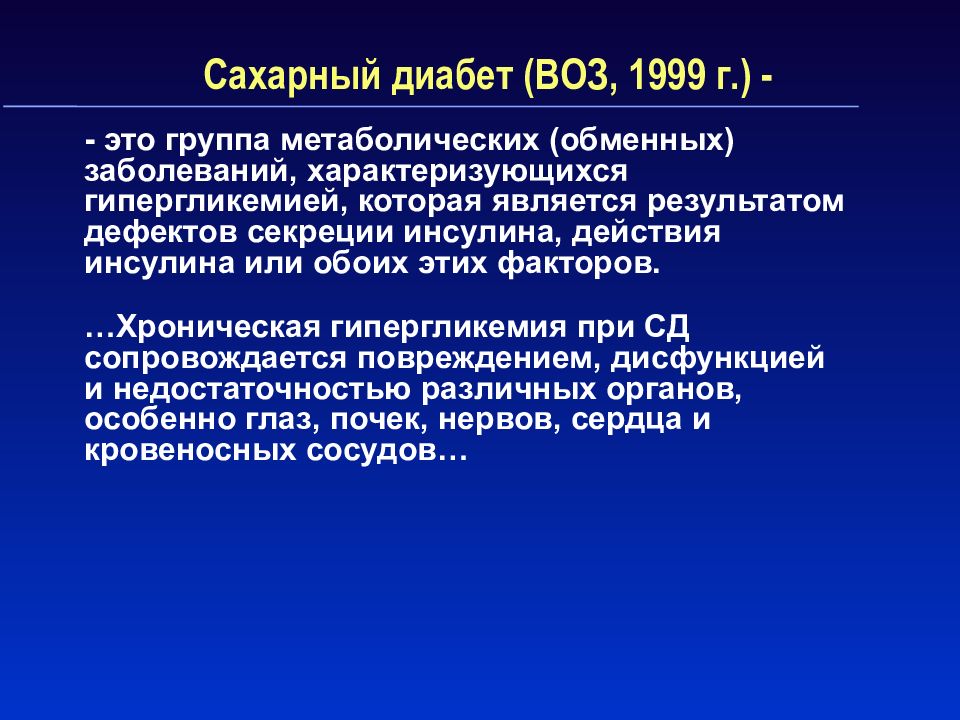 Сахарный диабет (ВОЗ, 1999 г.) -

- это группа метаболических (обменных) заболеваний, характеризующихся гипергликемией, которая является результатом дефектов секреции инсулина, действия инсулина или обоих этих факторов.

…Хроническая гипергликемия при СД сопровождается повреждением, дисфункцией и недостаточностью различных органов, особенно глаз, почек, нервов, сердца и кровеносных сосудов…